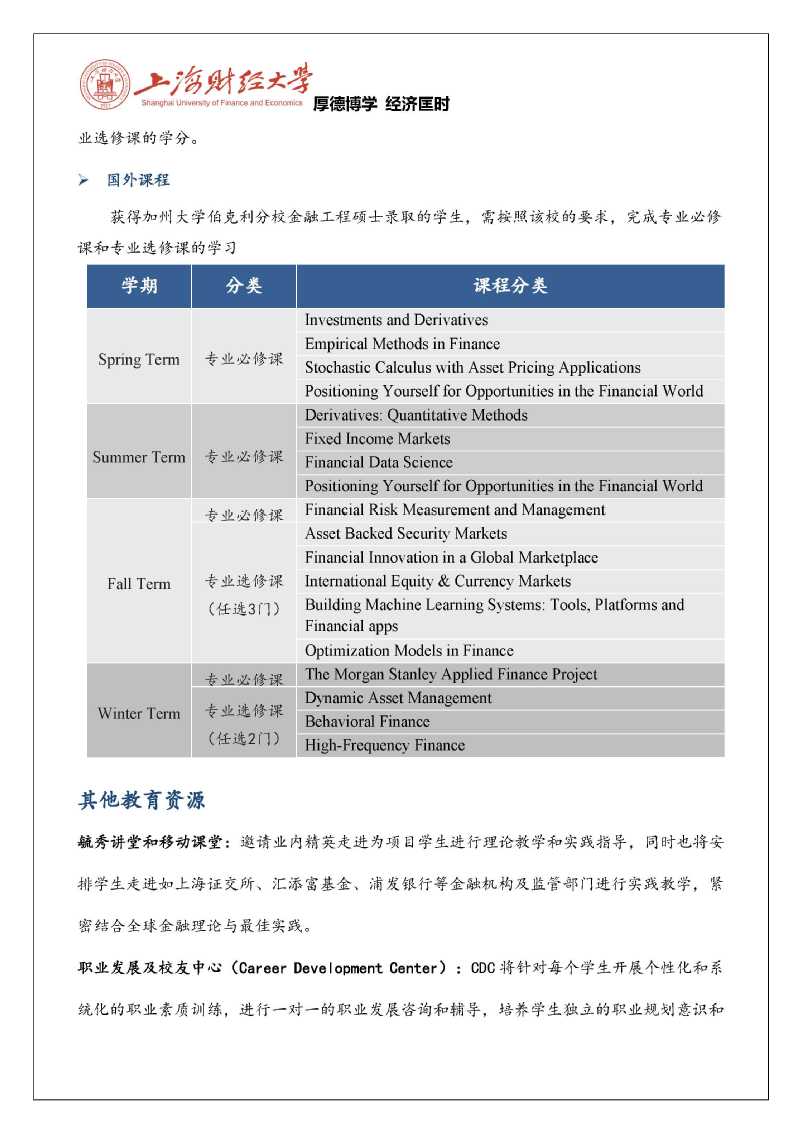 上海财经大学
Shanghai University of Finance and Economics
厚德博学 经济匡时

业选修课的学分。

➢ 国外课程

获得加州大学伯克利分校金融工程硕士录取的学生，需按照该校的要求，完成专业必修课和专业选修课的学习

| 学期 | 分类 | 课程分类 |
|---|---|---|
| Spring Term | 专业必修课 | Investments and Derivatives |
| | | Empirical Methods in Finance |
| | | Stochastic Calculus with Asset Pricing Applications |
| | | Positioning Yourself for Opportunities in the Financial World |
| Summer Term | 专业必修课 | Derivatives: Quantitative Methods |
| | | Fixed Income Markets |
| | | Financial Data Science |
| | | Positioning Yourself for Opportunities in the Financial World |
| Fall Term | 专业必修课 | Financial Risk Measurement and Management |
| | 专业选修课（任选3门） | Asset Backed Security Markets |
| | | Financial Innovation in a Global Marketplace |
| | | International Equity & Currency Markets |
| | | Building Machine Learning Systems: Tools, Platforms and Financial apps |
| | | Optimization Models in Finance |
| Winter Term | 专业必修课 | The Morgan Stanley Applied Finance Project |
| | 专业选修课（任选2门） | Dynamic Asset Management |
| | | Behavioral Finance |
| | | High-Frequency Finance |

其他教育资源

毓秀讲堂和移动课堂：邀请业内精英走进为项目学生进行理论教学和实践指导，同时也将安排学生走进如上海证交所、汇添富基金、浦发银行等金融机构及监管部门进行实践教学，紧密结合全球金融理论与最佳实践。

职业发展及校友中心（Career Development Center）：CDC 将针对每个学生开展个性化和系统化的职业素质训练，进行一对一的职业发展咨询和辅导，培养学生独立的职业规划意识和